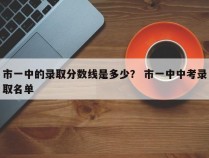 市一中的录取分数线是多少？ 市一中中考录取名单